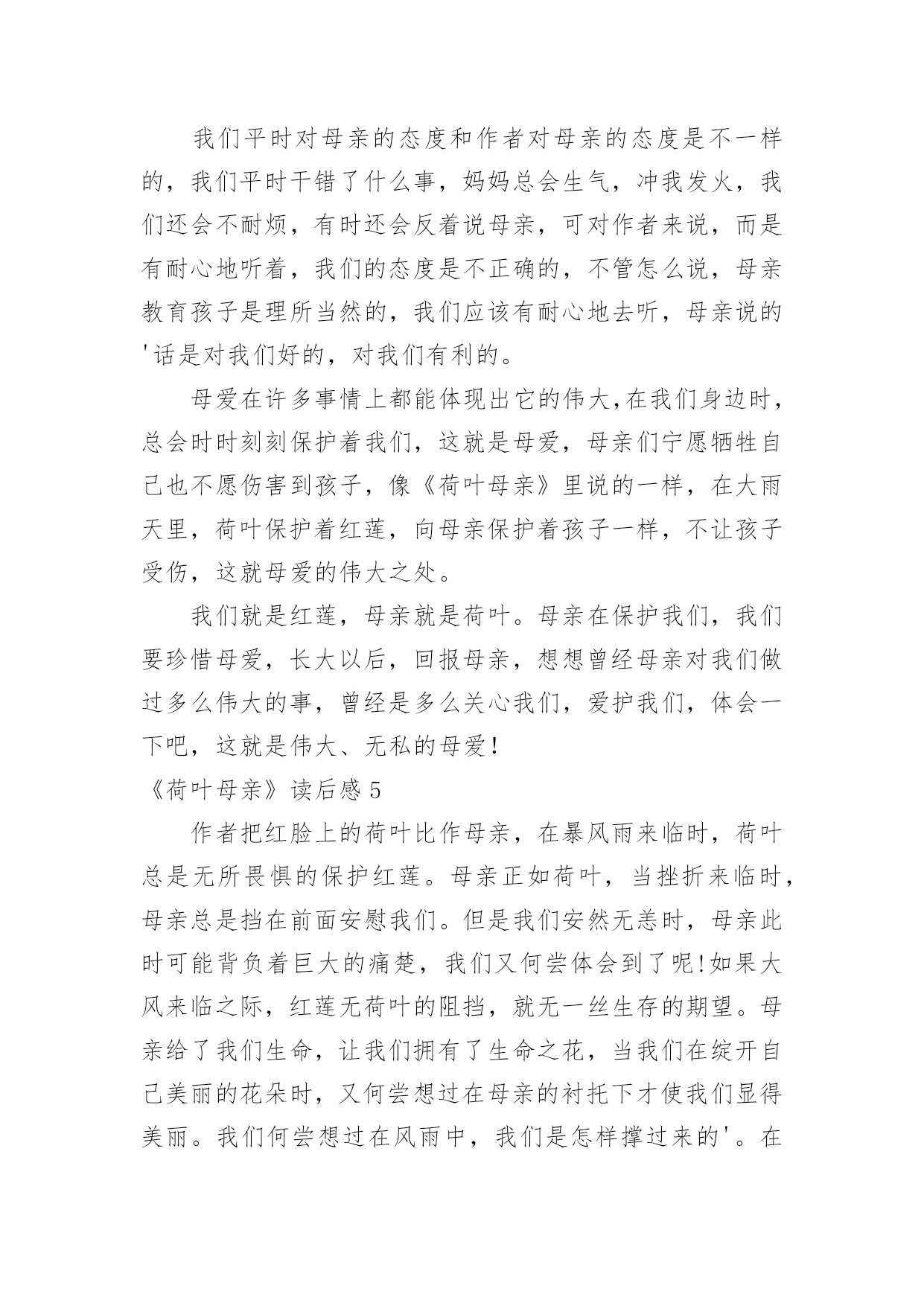 我们平时对母亲的态度和作者对母亲的态度是不一样的，我们平时干错了什么事，妈妈总会生气，冲我发火，我们还会不耐烦，有时还会反着说母亲，可对作者来说，而是有耐心地听着，我们的态度是不正确的，不管怎么说，母亲教育孩子是理所当然的，我们应该有耐心地去听，母亲说的'话是对我们好的，对我们有利的。

母爱在许多事情上都能体现出它的伟大,在我们身边时，总会时时刻刻保护着我们，这就是母爱，母亲们宁愿牺牲自己也不愿伤害到孩子，像《荷叶母亲》里说的一样，在大雨天里，荷叶保护着红莲，向母亲保护着孩子一样，不让孩子受伤，这就母爱的伟大之处。

我们就是红莲，母亲就是荷叶。母亲在保护我们，我们要珍惜母爱，长大以后，回报母亲，想想曾经母亲对我们做过多么伟大的事，曾经是多么关心我们，爱护我们，体会一下吧，这就是伟大、无私的母爱!

《荷叶母亲》读后感5

作者把红脸上的荷叶比作母亲，在暴风雨来临时，荷叶总是无所畏惧的保护红莲。母亲正如荷叶，当挫折来临时，母亲总是挡在前面安慰我们。但是我们安然无恙时，母亲此时可能背负着巨大的痛楚，我们又何尝体会到了呢!如果大风来临之际，红莲无荷叶的阻挡，就无一丝生存的期望。母亲给了我们生命，让我们拥有了生命之花，当我们在绽开自己美丽的花朵时，又何尝想过在母亲的衬托下才使我们显得美丽。我们何尝想过在风雨中，我们是怎样撑过来的'。在